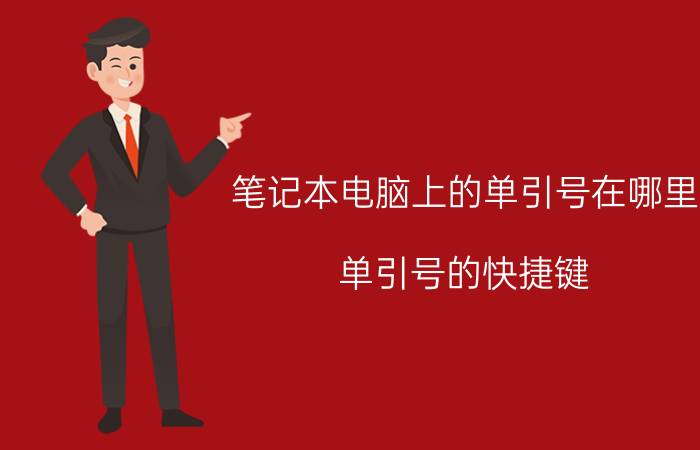 笔记本电脑上的单引号在哪里

单引号的快捷键